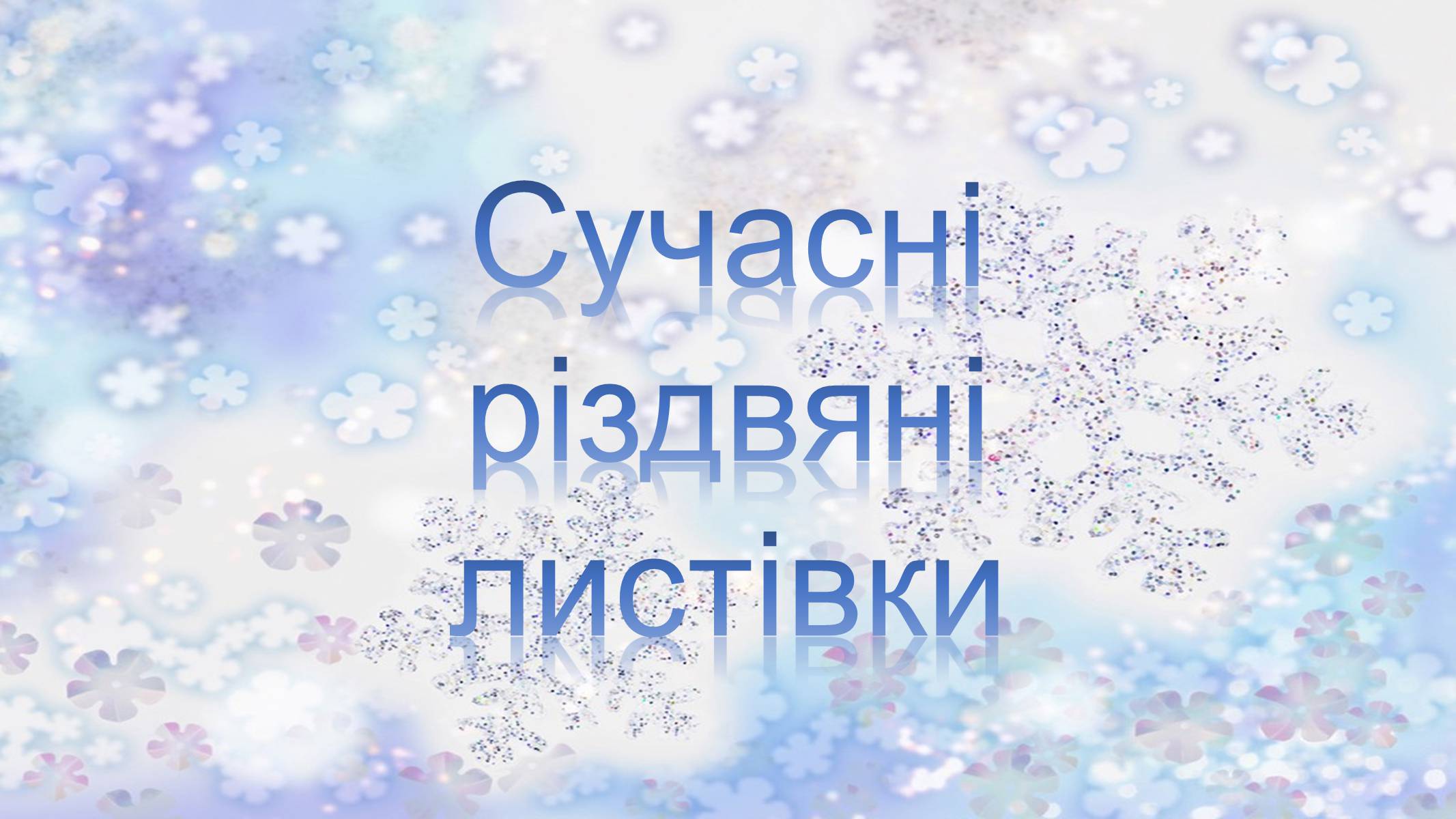 Сучасні різдвяні листівки